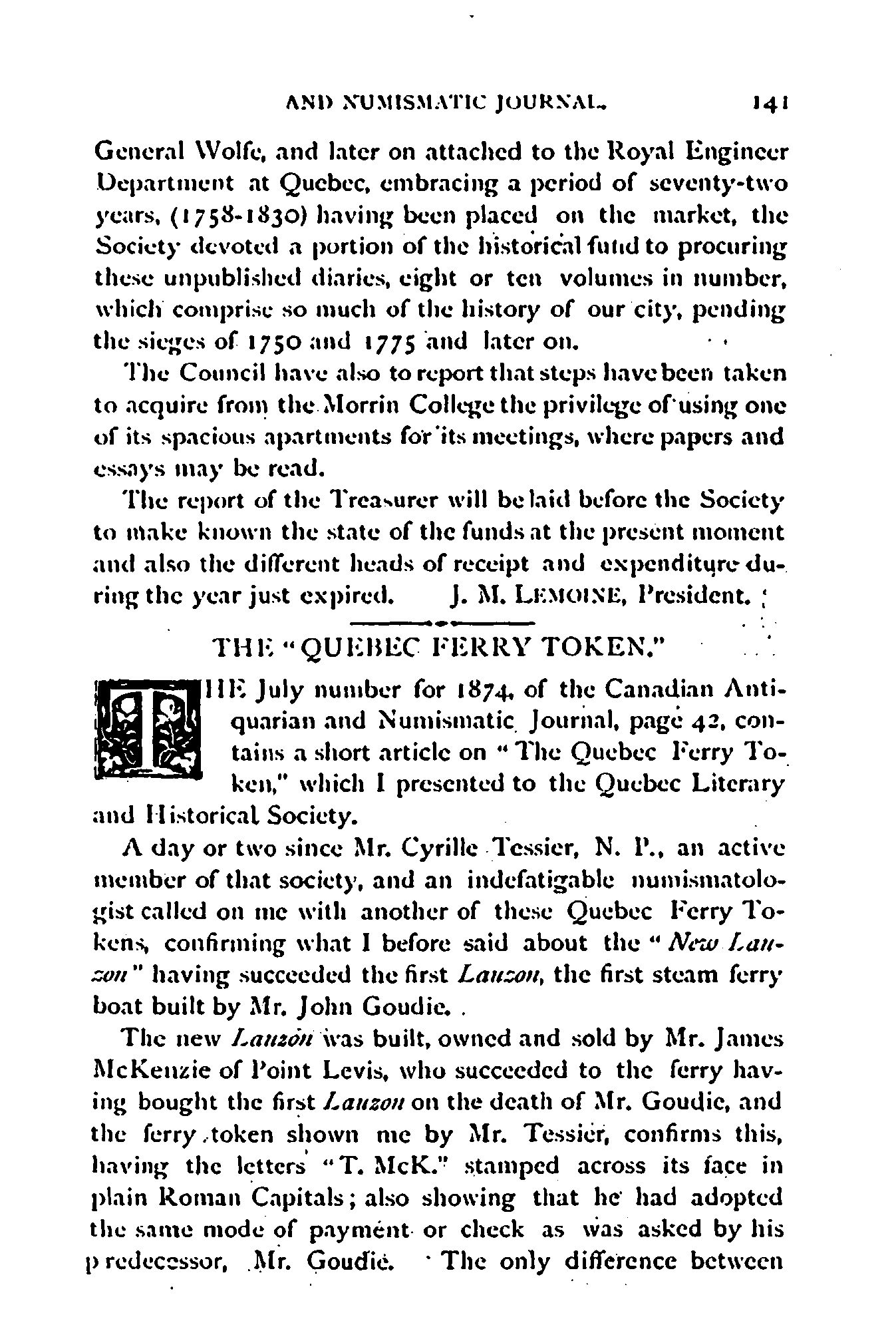 AND NUMISMATIC JOURNAL. 141

General Wolfe, and later on attached to the Royal Engineer Department at Quebec, embracing a period of seventy-two years, (1758-1830) having been placed on the market, the Society devoted a portion of the historical fund to procuring these unpublished diaries, eight or ten volumes in number, which comprise so much of the history of our city, pending the sieges of 1750 and 1775 and later on.

The Council have also to report that steps have been taken to acquire from the Morrin College the privilege of using one of its spacious apartments for its meetings, where papers and essays may be read.

The report of the Treasurer will be laid before the Society to make known the state of the funds at the present moment and also the different heads of receipt and expenditure during the year just expired. J. M. LEMOINE, President.

THE "QUEBEC FERRY TOKEN."

THE July number for 1874, of the Canadian Antiquarian and Numismatic Journal, page 42, contains a short article on "The Quebec Ferry Token," which I presented to the Quebec Literary and Historical Society.

A day or two since Mr. Cyrille Tessier, N. P., an active member of that society, and an indefatigable numismatologist called on me with another of these Quebec Ferry Tokens, confirming what I before said about the "New Lauzon" having succeeded the first Lauzon, the first steam ferry boat built by Mr. John Goudie.

The new Lauzon was built, owned and sold by Mr. James McKenzie of Point Levis, who succeeded to the ferry having bought the first Lauzon on the death of Mr. Goudie, and the ferry token shown me by Mr. Tessier, confirms this, having the letters "T. McK." stamped across its face in plain Roman Capitals; also showing that he had adopted the same mode of payment or check as was asked by his predecessor, Mr. Goudie. The only difference between